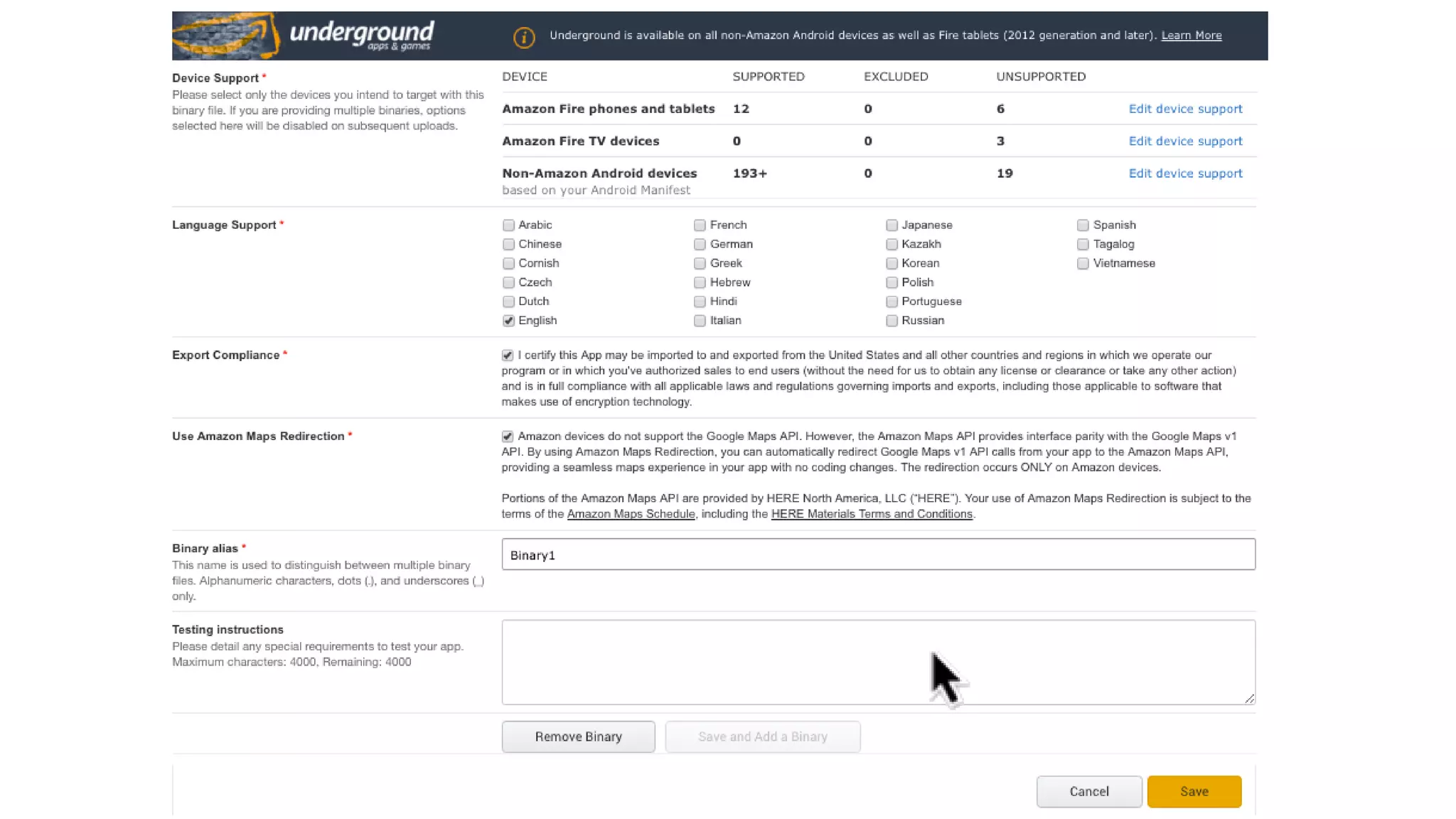 underground apps & games

Underground is available on all non-Amazon Android devices as well as Fire tablets (2012 generation and later). Learn More

Device Support *
Please select only the devices you intend to target with this binary file. If you are providing multiple binaries, options selected here will be disabled on subsequent uploads.

| DEVICE | SUPPORTED | EXCLUDED | UNSUPPORTED | |
|---|---|---|---|---|
| Amazon Fire phones and tablets | 12 | 0 | 6 | Edit device support |
| Amazon Fire TV devices | 0 | 0 | 3 | Edit device support |
| Non-Amazon Android devices based on your Android Manifest | 193+ | 0 | 19 | Edit device support |

Language Support *

Arabic
Chinese
Cornish
Czech
Dutch
English

French
German
Greek
Hebrew
Hindi
Italian

Japanese
Kazakh
Korean
Polish
Portuguese
Russian

Spanish
Tagalog
Vietnamese

Export Compliance *
I certify this App may be imported to and exported from the United States and all other countries and regions in which we operate our program or in which you've authorized sales to end users (without the need for us to obtain any license or clearance or take any other action) and is in full compliance with all applicable laws and regulations governing imports and exports, including those applicable to software that makes use of encryption technology.

Use Amazon Maps Redirection *
Amazon devices do not support the Google Maps API. However, the Amazon Maps API provides interface parity with the Google Maps v1 API. By using Amazon Maps Redirection, you can automatically redirect Google Maps v1 API calls from your app to the Amazon Maps API, providing a seamless maps experience in your app with no coding changes. The redirection occurs ONLY on Amazon devices.

Portions of the Amazon Maps API are provided by HERE North America, LLC ("HERE"). Your use of Amazon Maps Redirection is subject to the terms of the Amazon Maps Schedule, including the HERE Materials Terms and Conditions.

Binary alias *
This name is used to distinguish between multiple binary files. Alphanumeric characters, dots (.), and underscores (_) only.

Binary1

Testing instructions
Please detail any special requirements to test your app. Maximum characters: 4000, Remaining: 4000

Remove Binary
Save and Add a Binary

Cancel
Save